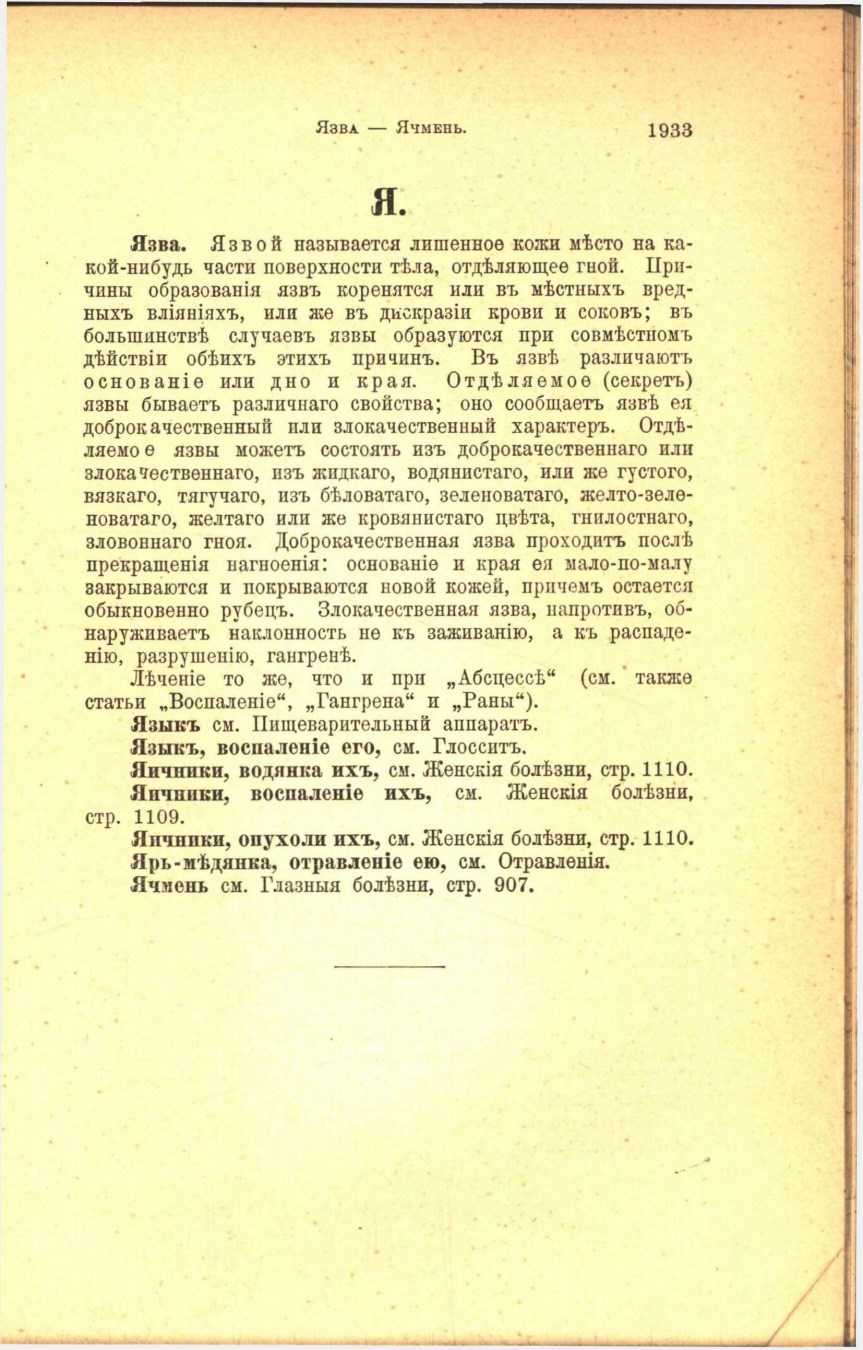 Язва — Ячмень. 1933

Я.

Язва. Язвой называется лишенное кожи мѣсто на какой-нибудь части поверхности тѣла, отдѣляющее гной. Причины образованія язвъ коренятся или въ мѣстныхъ вредныхъ вліяніяхъ, или же въ дискразіи крови и соковъ; въ большинствѣ случаевъ язвы образуются при совмѣстномъ дѣйствіи обѣихъ этихъ причинъ. Въ язвѣ различаютъ основаніе или дно и края. Отдѣляемое (секретъ) язвы бываетъ различнаго свойства; оно сообщаетъ язвѣ ея доброкачественный или злокачественный характеръ. Отдѣляемое язвы можетъ состоять изъ доброкачественнаго или злокачественнаго, изъ жидкаго, водянистаго, или же густого, вязкаго, тягучаго, изъ бѣловатаго, зеленоватаго, желто-зеленоватаго, желтаго или же кровянистаго цвѣта, гнилостнаго, зловоннаго гноя. Доброкачественная язва проходитъ послѣ прекращенія нагноенія: основаніе и края ея мало-по-малу закрываются и покрываются новой кожей, причемъ остается обыкновенно рубецъ. Злокачественная язва, напротивъ, обнаруживаетъ наклонность не къ заживанію, а къ распаденію, разрушенію, гангренѣ.

Лѣченіе то же, что и при „Абсцессѣ“ (см. также статьи „Воспаленіе“, „Гангрена“ и „Раны“).

Языкъ см. Пищеварительный аппаратъ.

Языкъ, воспаленіе его, см. Глосситъ.

Яичники, водянка ихъ, см. Женскія болѣзни, стр. 1110.

Яичники, воспаленіе ихъ, см. Женскія болѣзни, стр. 1109.

Яичники, опухоли ихъ, см. Женскія болѣзни, стр. 1110.

Ярь-мѣдянка, отравленіе ею, см. Отравленія.

Ячмень см. Глазныя болѣзни, стр. 907.